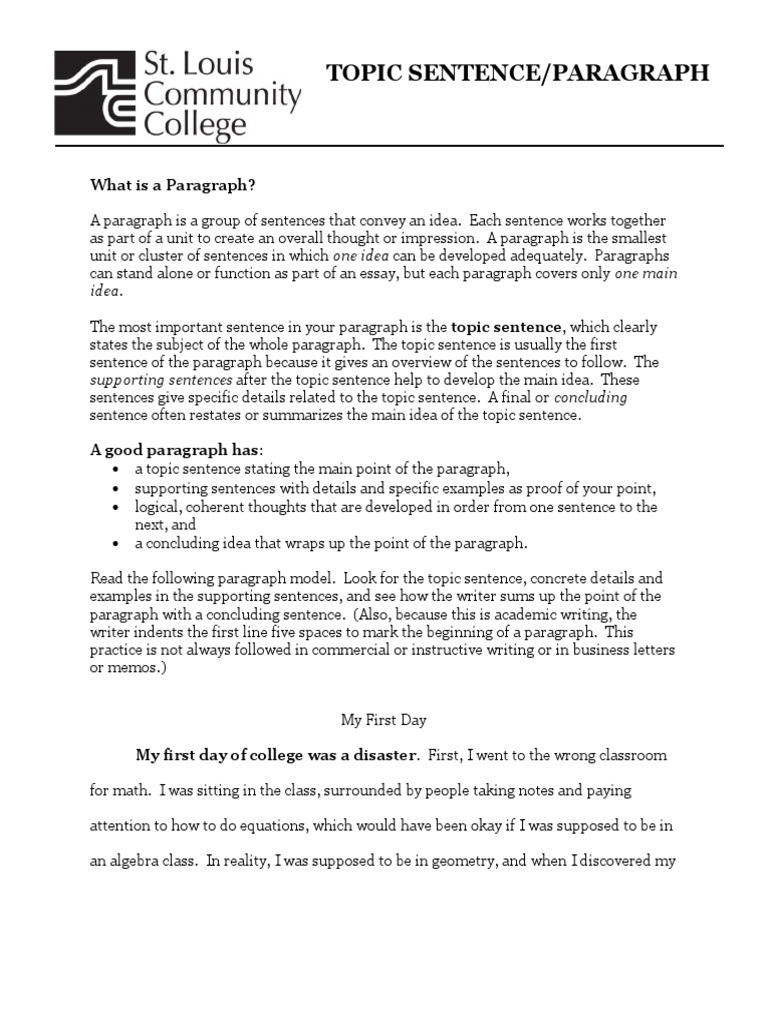 St. Louis Community College

TOPIC SENTENCE/PARAGRAPH

What is a Paragraph?

A paragraph is a group of sentences that convey an idea. Each sentence works together as part of a unit to create an overall thought or impression. A paragraph is the smallest unit or cluster of sentences in which one idea can be developed adequately. Paragraphs can stand alone or function as part of an essay, but each paragraph covers only one main idea.

The most important sentence in your paragraph is the topic sentence, which clearly states the subject of the whole paragraph. The topic sentence is usually the first sentence of the paragraph because it gives an overview of the sentences to follow. The supporting sentences after the topic sentence help to develop the main idea. These sentences give specific details related to the topic sentence. A final or concluding sentence often restates or summarizes the main idea of the topic sentence.

A good paragraph has:
• a topic sentence stating the main point of the paragraph,
• supporting sentences with details and specific examples as proof of your point,
• logical, coherent thoughts that are developed in order from one sentence to the next, and
• a concluding idea that wraps up the point of the paragraph.

Read the following paragraph model. Look for the topic sentence, concrete details and examples in the supporting sentences, and see how the writer sums up the point of the paragraph with a concluding sentence. (Also, because this is academic writing, the writer indents the first line five spaces to mark the beginning of a paragraph. This practice is not always followed in commercial or instructive writing or in business letters or memos.)

My First Day

My first day of college was a disaster. First, I went to the wrong classroom for math. I was sitting in the class, surrounded by people taking notes and paying attention to how to do equations, which would have been okay if I was supposed to be in an algebra class. In reality, I was supposed to be in geometry, and when I discovered my